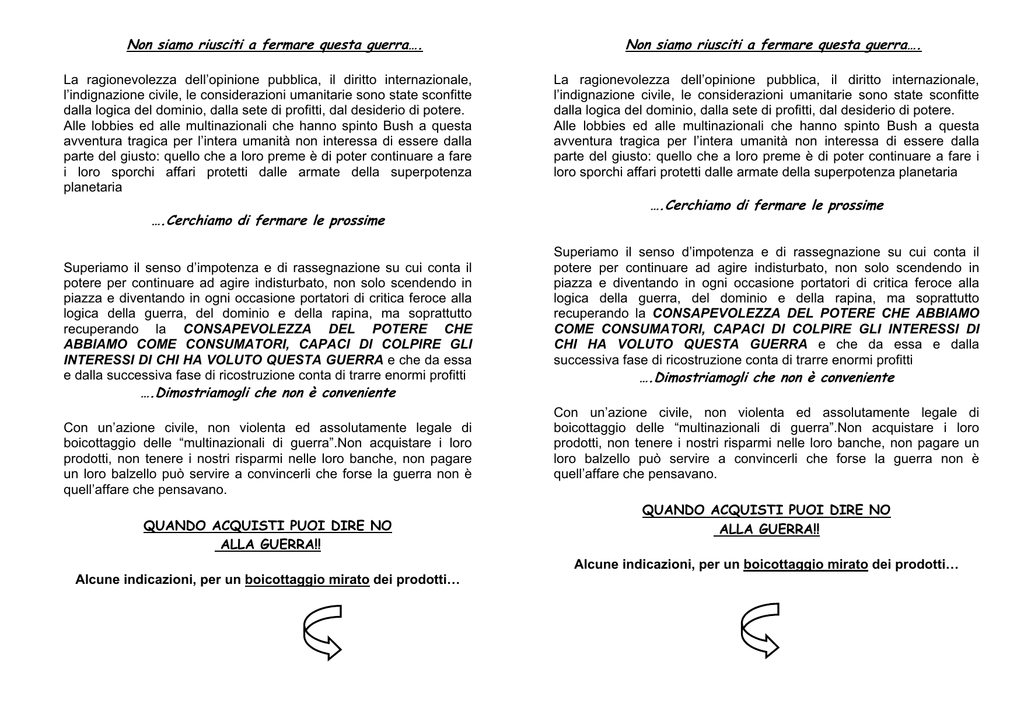 Non siamo riusciti a fermare questa guerra….

La ragionevolezza dell'opinione pubblica, il diritto internazionale, l'indignazione civile, le considerazioni umanitarie sono state sconfitte dalla logica del dominio, dalla sete di profitti, dal desiderio di potere.
Alle lobbies ed alle multinazionali che hanno spinto Bush a questa avventura tragica per l'intera umanità non interessa di essere dalla parte del giusto: quello che a loro preme è di poter continuare a fare i loro sporchi affari protetti dalle armate della superpotenza planetaria

….Cerchiamo di fermare le prossime

Superiamo il senso d'impotenza e di rassegnazione su cui conta il potere per continuare ad agire indisturbato, non solo scendendo in piazza e diventando in ogni occasione portatori di critica feroce alla logica della guerra, del dominio e della rapina, ma soprattutto recuperando la CONSAPEVOLEZZA DEL POTERE CHE ABBIAMO COME CONSUMATORI, CAPACI DI COLPIRE GLI INTERESSI DI CHI HA VOLUTO QUESTA GUERRA e che da essa e dalla successiva fase di ricostruzione conta di trarre enormi profitti

….Dimostriamogli che non è conveniente

Con un'azione civile, non violenta ed assolutamente legale di boicottaggio delle "multinazionali di guerra".Non acquistare i loro prodotti, non tenere i nostri risparmi nelle loro banche, non pagare un loro balzello può servire a convincerli che forse la guerra non è quell'affare che pensavano.

QUANDO ACQUISTI PUOI DIRE NO ALLA GUERRA!!

Alcune indicazioni, per un boicottaggio mirato dei prodotti…

Non siamo riusciti a fermare questa guerra….

La ragionevolezza dell'opinione pubblica, il diritto internazionale, l'indignazione civile, le considerazioni umanitarie sono state sconfitte dalla logica del dominio, dalla sete di profitti, dal desiderio di potere.
Alle lobbies ed alle multinazionali che hanno spinto Bush a questa avventura tragica per l'intera umanità non interessa di essere dalla parte del giusto: quello che a loro preme è di poter continuare a fare i loro sporchi affari protetti dalle armate della superpotenza planetaria

….Cerchiamo di fermare le prossime

Superiamo il senso d'impotenza e di rassegnazione su cui conta il potere per continuare ad agire indisturbato, non solo scendendo in piazza e diventando in ogni occasione portatori di critica feroce alla logica della guerra, del dominio e della rapina, ma soprattutto recuperando la CONSAPEVOLEZZA DEL POTERE CHE ABBIAMO COME CONSUMATORI, CAPACI DI COLPIRE GLI INTERESSI DI CHI HA VOLUTO QUESTA GUERRA e che da essa e dalla successiva fase di ricostruzione conta di trarre enormi profitti

….Dimostriamogli che non è conveniente

Con un'azione civile, non violenta ed assolutamente legale di boicottaggio delle "multinazionali di guerra".Non acquistare i loro prodotti, non tenere i nostri risparmi nelle loro banche, non pagare un loro balzello può servire a convincerli che forse la guerra non è quell'affare che pensavano.

QUANDO ACQUISTI PUOI DIRE NO ALLA GUERRA!!

Alcune indicazioni, per un boicottaggio mirato dei prodotti…